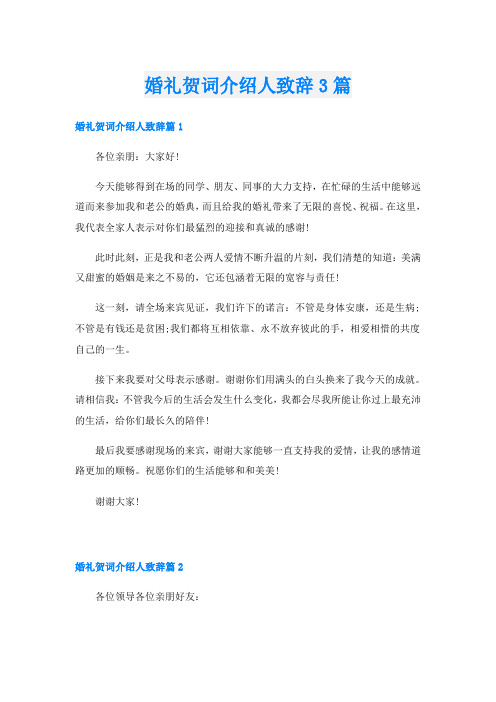 婚礼贺词介绍人致辞3篇

婚礼贺词介绍人致辞篇1

各位亲朋：大家好！

今天能够得到在场的同学、朋友、同事的大力支持，在忙碌的生活中能够远道而来参加我和老公的婚典，而且给我的婚礼带来了无限的喜悦、祝福。在这里，我代表全家人表示对你们最猛烈的迎接和真诚的感谢！

此时此刻，正是我和老公两人爱情不断升温的片刻，我们清楚的知道：美满又甜蜜的婚姻是来之不易的，它还包涵着无限的宽容与责任！

这一刻，请全场来宾见证，我们许下的诺言：不管是身体安康，还是生病；不管是有钱还是贫困;我们都将互相依靠、永不放弃彼此的手，相爱相惜的共度自己的一生。

接下来我要对父母表示感谢。谢谢你们用满头的白头换来了我今天的成就。请相信我：不管我今后的生活会发生什么变化，我都会尽我所能让你过上最充沛的生活，给你们最长久的陪伴！

最后我要感谢现场的来宾，谢谢大家能够一直支持我的爱情，让我的感情道路更加的顺畅。祝愿你们的生活能够和和美美！

谢谢大家！

婚礼贺词介绍人致辞篇2

各位领导各位亲朋好友：